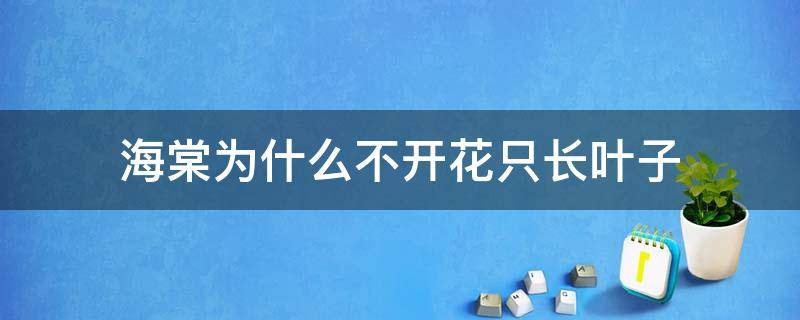 海棠为什么不开花只长叶子